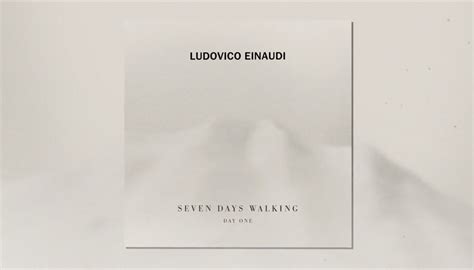 LUDOVICO EINAUDI

SEVEN DAYS WALKING

DAY ONE